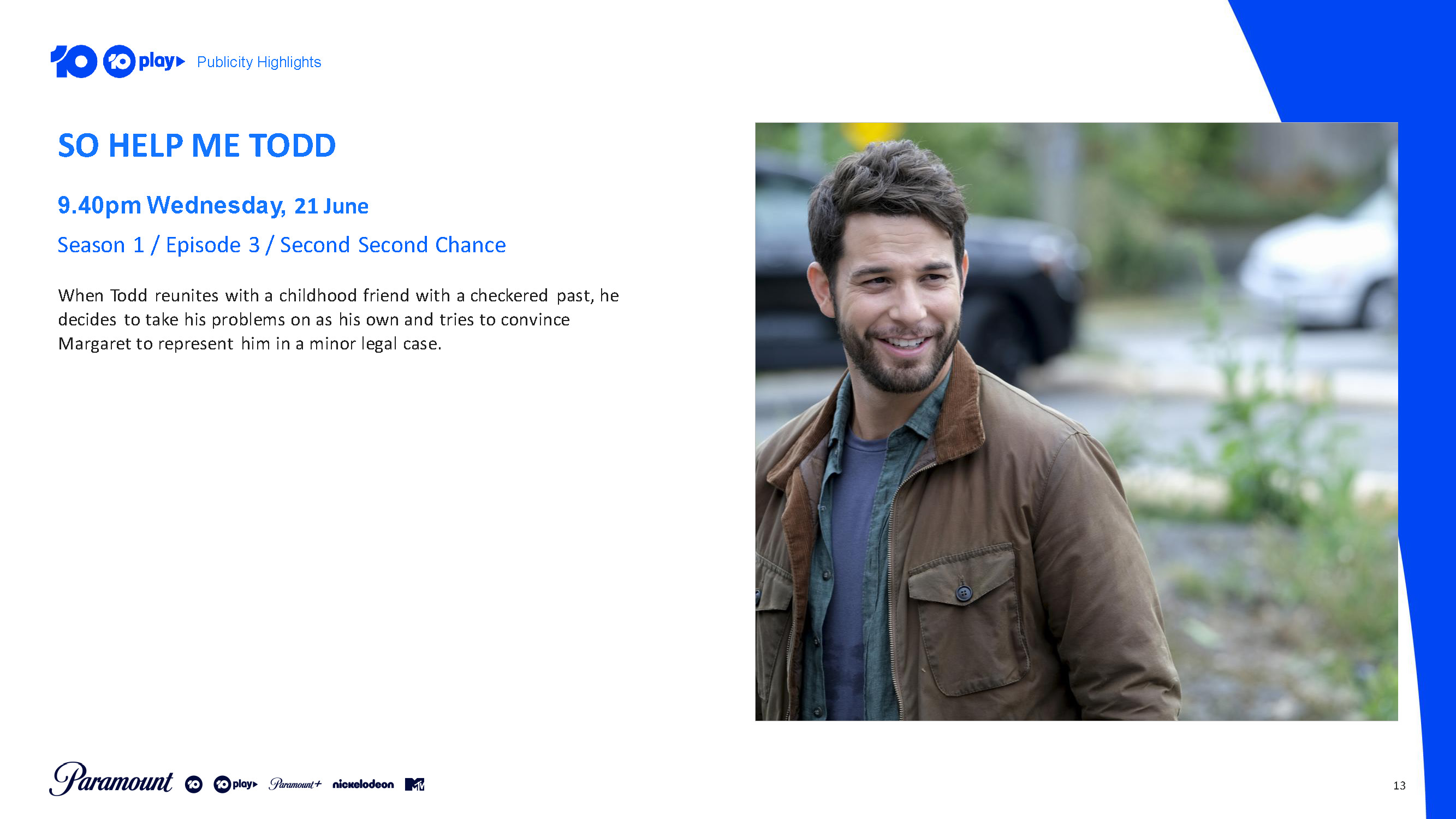 10 10 play Publicity Highlights

SO HELP ME TODD

9.40pm Wednesday, 21 June

Season 1 / Episode 3 / Second Second Chance

When Todd reunites with a childhood friend with a checkered past, he decides to take his problems on as his own and tries to convince Margaret to represent him in a minor legal case.

Paramount 10 10 play Paramount+ nickelodeon MTV

13